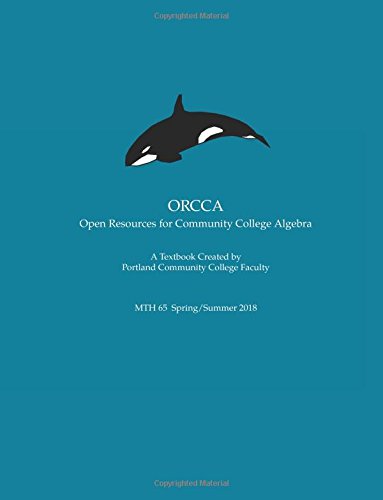 Copyrighted Material

ORCCA
Open Resources for Community College Algebra

A Textbook Created by
Portland Community College Faculty

MTH 65 Spring/Summer 2018

Copyrighted Material